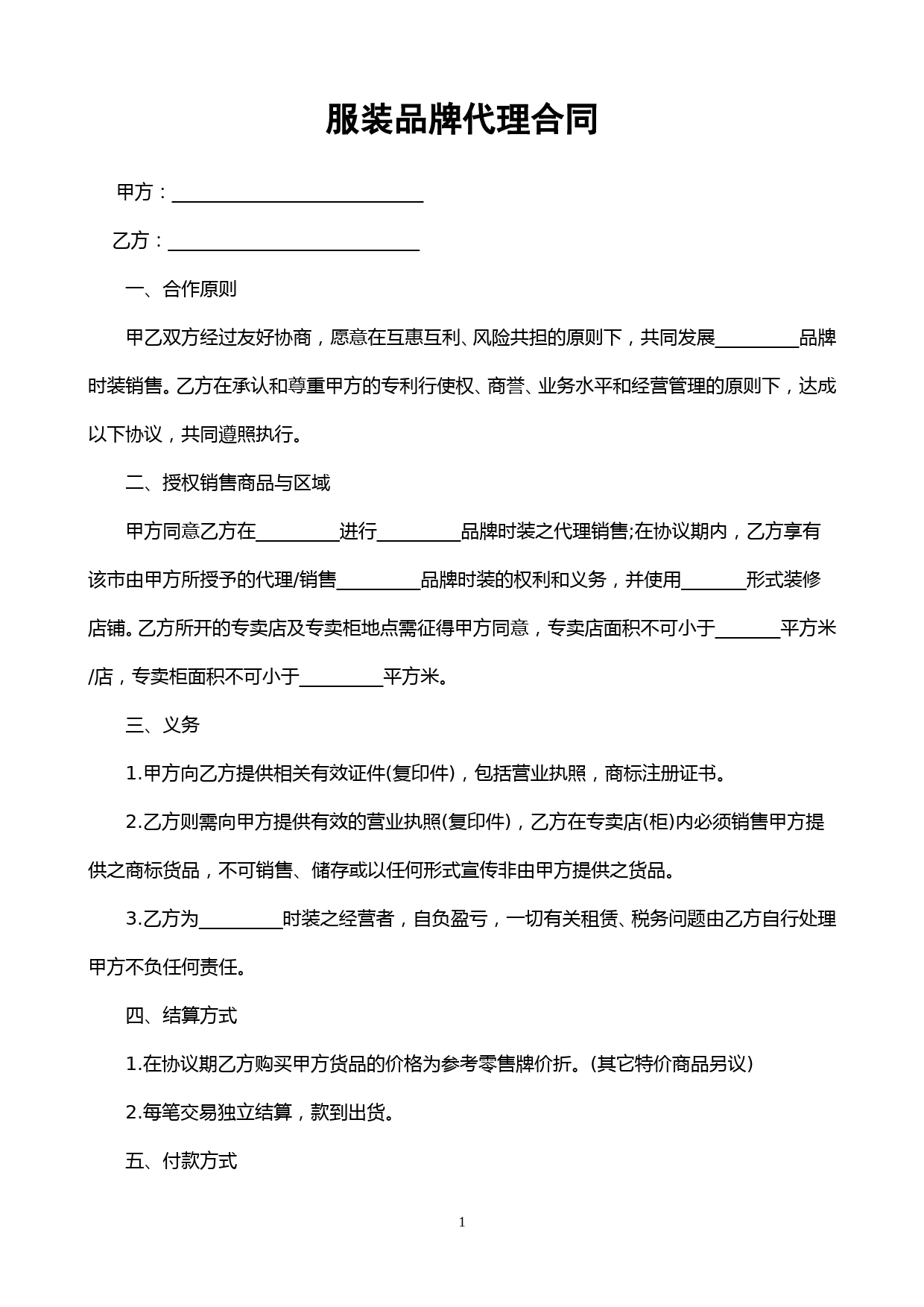 服装品牌代理合同

甲方：___________________________

乙方：___________________________

一、合作原则

甲乙双方经过友好协商，愿意在互惠互利、风险共担的原则下，共同发展_________品牌时装销售。乙方在承认和尊重甲方的专利行使权、商誉、业务水平和经营管理的原则下，达成以下协议，共同遵照执行。

二、授权销售商品与区域

甲方同意乙方在_________进行_________品牌时装之代理销售;在协议期内，乙方享有该市由甲方所授予的代理/销售_________品牌时装的权利和义务，并使用_______形式装修店铺。乙方所开的专卖店及专卖柜地点需征得甲方同意，专卖店面积不可小于_______平方米/店，专卖柜面积不可小于_________平方米。

三、义务

1.甲方向乙方提供相关有效证件(复印件)，包括营业执照，商标注册证书。

2.乙方则需向甲方提供有效的营业执照(复印件)，乙方在专卖店(柜)内必须销售甲方提供之商标货品，不可销售、储存或以任何形式宣传非由甲方提供之货品。

3.乙方为_________时装之经营者，自负盈亏，一切有关租赁、税务问题由乙方自行处理甲方不负任何责任。

四、结算方式

1.在协议期乙方购买甲方货品的价格为参考零售牌价折。(其它特价商品另议)

2.每笔交易独立结算，款到出货。

五、付款方式

1